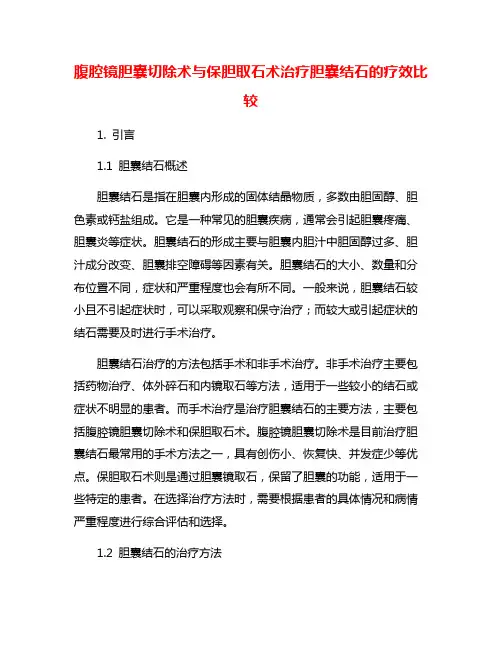 腹腔镜胆囊切除术与保胆取石术治疗胆囊结石的疗效比较

1. 引言

1.1 胆囊结石概述

胆囊结石是指在胆囊内形成的固体结晶物质，多数由胆固醇、胆色素或钙盐组成。它是一种常见的胆囊疾病，通常会引起胆囊疼痛、胆囊炎等症状。胆囊结石的形成主要与胆囊内胆汁中胆固醇过多、胆汁成分改变、胆囊排空障碍等因素有关。胆囊结石的大小、数量和分布位置不同，症状和严重程度也会有所不同。一般来说，胆囊结石较小且不引起症状时，可以采取观察和保守治疗；而较大或引起症状的结石需要及时进行手术治疗。

胆囊结石治疗的方法包括手术和非手术治疗。非手术治疗主要包括药物治疗、体外碎石和内镜取石等方法，适用于一些较小的结石或症状不明显的患者。而手术治疗是治疗胆囊结石的主要方法，主要包括腹腔镜胆囊切除术和保胆取石术。腹腔镜胆囊切除术是目前治疗胆囊结石最常用的手术方法之一，具有创伤小、恢复快、并发症少等优点。保胆取石术则是通过胆囊镜取石，保留了胆囊的功能，适用于一些特定的患者。在选择治疗方法时，需要根据患者的具体情况和病情严重程度进行综合评估和选择。

1.2 胆囊结石的治疗方法